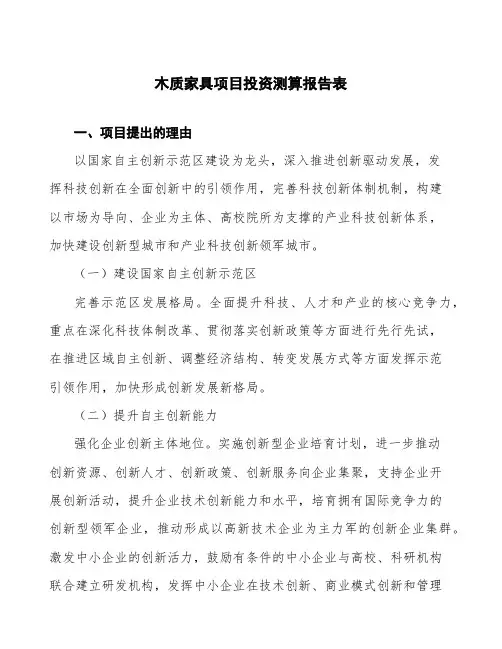 木质家具项目投资测算报告表

一、项目提出的理由

以国家自主创新示范区建设为龙头，深入推进创新驱动发展，发挥科技创新在全面创新中的引领作用，完善科技创新体制机制，构建以市场为导向、企业为主体、高校院所为支撑的产业科技创新体系，加快建设创新型城市和产业科技创新领军城市。

（一）建设国家自主创新示范区

完善示范区发展格局。全面提升科技、人才和产业的核心竞争力，重点在深化科技体制改革、贯彻落实创新政策等方面进行先行先试，在推进区域自主创新、调整经济结构、转变发展方式等方面发挥示范引领作用，加快形成创新发展新格局。

（二）提升自主创新能力

强化企业创新主体地位。实施创新型企业培育计划，进一步推动创新资源、创新人才、创新政策、创新服务向企业集聚，支持企业开展创新活动，提升企业技术创新能力和水平，培育拥有国际竞争力的创新型领军企业，推动形成以高新技术企业为主力军的创新企业集群。激发中小企业的创新活力，鼓励有条件的中小企业与高校、科研机构联合建立研发机构，发挥中小企业在技术创新、商业模式创新和管理